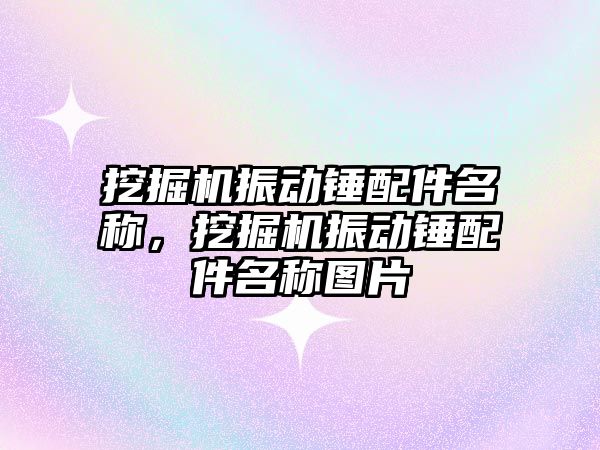 挖掘机振动锤配件名称，挖掘机振动锤配件名称图片